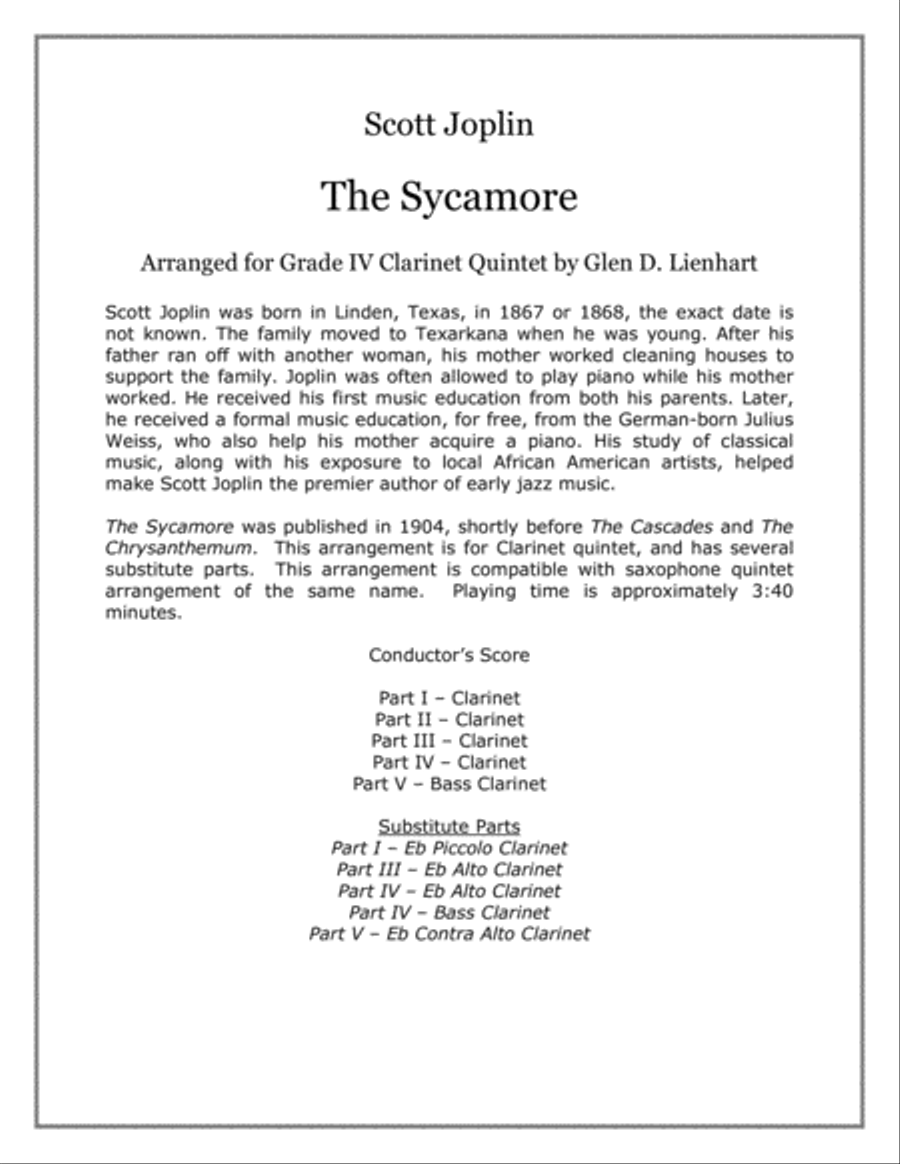 Scott Joplin

The Sycamore

Arranged for Grade IV Clarinet Quintet by Glen D. Lienhart

Scott Joplin was born in Linden, Texas, in 1867 or 1868, the exact date is not known. The family moved to Texarkana when he was young. After his father ran off with another woman, his mother worked cleaning houses to support the family. Joplin was often allowed to play piano while his mother worked. He received his first music education from both his parents. Later, he received a formal music education, for free, from the German-born Julius Weiss, who also help his mother acquire a piano. His study of classical music, along with his exposure to local African American artists, helped make Scott Joplin the premier author of early jazz music.

The Sycamore was published in 1904, shortly before The Cascades and The Chrysanthemum. This arrangement is for Clarinet quintet, and has several substitute parts. This arrangement is compatible with saxophone quintet arrangement of the same name. Playing time is approximately 3:40 minutes.

Conductor's Score

Part I – Clarinet
Part II – Clarinet
Part III – Clarinet
Part IV – Clarinet
Part V – Bass Clarinet

Substitute Parts
Part I – Eb Piccolo Clarinet
Part III – Eb Alto Clarinet
Part IV – Eb Alto Clarinet
Part IV – Bass Clarinet
Part V – Eb Contra Alto Clarinet